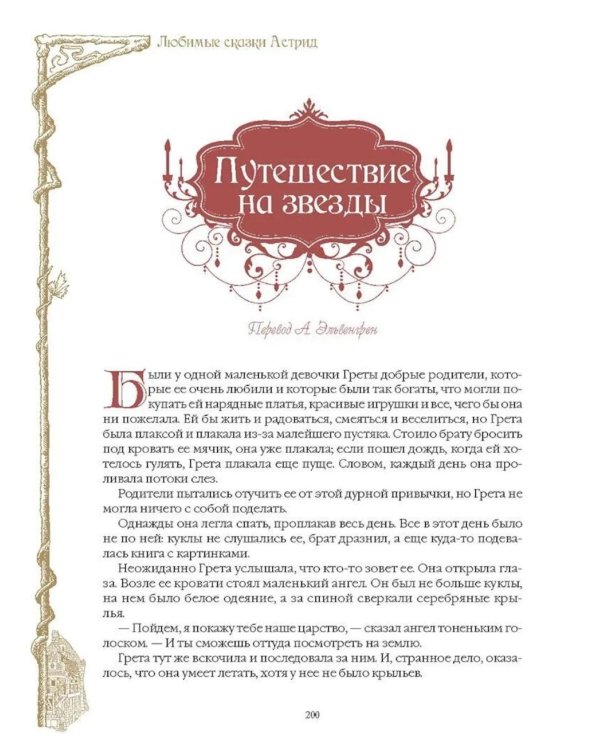 Любимые сказки Астрид

Путешествие на звезды

Перевод А. Эльвенгрен

Были у одной маленькой девочки Греты добрые родители, которые ее очень любили и которые были так богаты, что могли покупать ей нарядные платья, красивые игрушки и все, чего бы она ни пожелала. Ей бы жить и радоваться, смеяться и веселиться, но Грета была плаксой и плакала из-за малейшего пустяка. Стоило брату бросить под кровать ее мячик, она уже плакала; если пошел дождь, когда ей хотелось гулять, Грета плакала еще пуще. Словом, каждый день она проливала потоки слез.

Родители пытались отучить ее от этой дурной привычки, но Грета не могла ничего с собой поделать.

Однажды она легла спать, проплакав весь день. Все в этот день было не по ней: куклы не слушались ее, брат дразнил, а еще куда-то подевалась книга с картинками.

Неожиданно Грета услышала, что кто-то зовет ее. Она открыла глаза. Возле ее кровати стоял маленький ангел. Он был не больше куклы, на нем было белое одеяние, а за спиной сверкали серебряные крылья.

— Пойдем, я покажу тебе наше царство, — сказал ангел тоненьким голоском. — И ты сможешь оттуда посмотреть на землю.

Грета тут же вскочила и последовала за ним. И, странное дело, оказалось, что она умеет летать, хотя у нее не было крыльев.

200